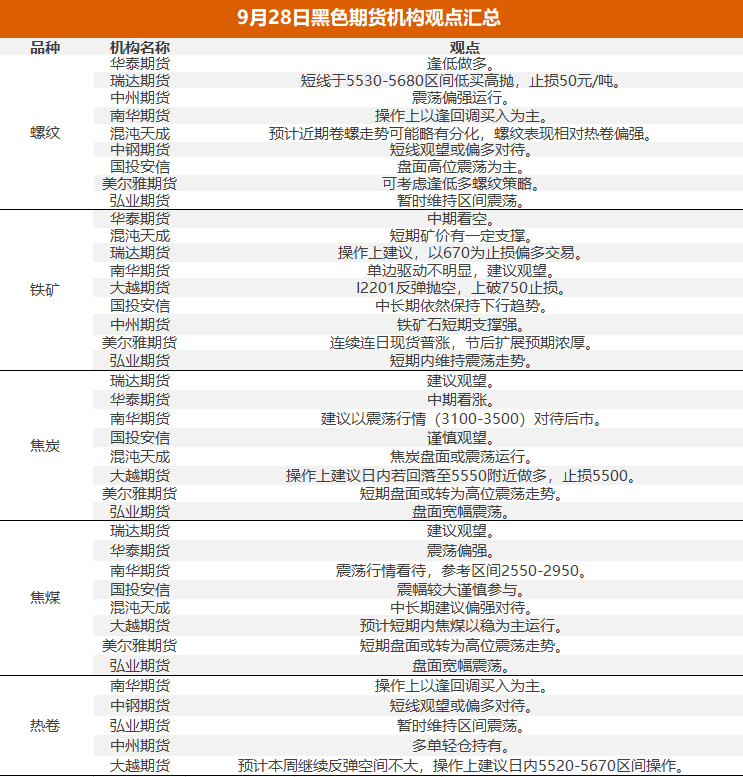 9月28日黑色期货机构观点汇总

| 品种 | 机构名称 | 观点 |
|---|---|---|
| 螺纹 | 华泰期货 | 逢低做多。 |
| | 瑞达期货 | 短线于5530-5680区间低买高抛，止损50元/吨。 |
| | 中州期货 | 震荡偏强运行。 |
| | 南华期货 | 操作上以逢回调买入为主。 |
| | 混沌天成 | 预计近期卷螺走势可能略有分化，螺纹表现相对热卷偏强。 |
| | 中钢期货 | 短线观望或偏多对待。 |
| | 国投安信 | 盘面高位震荡为主。 |
| | 美尔雅期货 | 可考虑逢低多螺纹策略。 |
| | 弘业期货 | 暂时维持区间震荡。 |
| 铁矿 | 华泰期货 | 中期看空。 |
| | 混沌天成 | 短期矿价有一定支撑。 |
| | 瑞达期货 | 操作上建议，以670为止损偏多交易。 |
| | 南华期货 | 单边驱动不明显，建议观望。 |
| | 大越期货 | I2201反弹抛空，上破750止损。 |
| | 国投安信 | 中长期依然保持下行趋势。 |
| | 中州期货 | 铁矿石短期支撑强。 |
| | 美尔雅期货 | 连续连日现货普涨，节后扩展预期浓厚。 |
| | 弘业期货 | 短期内维持震荡走势。 |
| 焦炭 | 瑞达期货 | 建议观望。 |
| | 华泰期货 | 中期看涨。 |
| | 南华期货 | 建议以震荡行情（3100-3500）对待后市。 |
| | 国投安信 | 谨慎观望。 |
| | 混沌天成 | 焦炭盘面或震荡运行。 |
| | 大越期货 | 操作上建议日内若回落至5550附近做多，止损5500。 |
| | 美尔雅期货 | 短期盘面或转为高位震荡走势。 |
| | 弘业期货 | 盘面宽幅震荡。 |
| 焦煤 | 瑞达期货 | 建议观望。 |
| | 华泰期货 | 震荡偏强。 |
| | 南华期货 | 震荡行情看待，参考区间2550-2950。 |
| | 国投安信 | 震幅较大谨慎参与。 |
| | 混沌天成 | 中长期建议偏强对待。 |
| | 大越期货 | 预计短期内焦煤以稳为主运行。 |
| | 美尔雅期货 | 短期盘面或转为高位震荡走势。 |
| | 弘业期货 | 盘面宽幅震荡。 |
| 热卷 | 南华期货 | 操作上以逢回调买入为主。 |
| | 中钢期货 | 短线观望或偏多对待。 |
| | 弘业期货 | 暂时维持区间震荡。 |
| | 中州期货 | 多单轻仓持有。 |
| | 大越期货 | 预计本周继续反弹空间不大，操作上建议日内5520-5670区间操作。 |